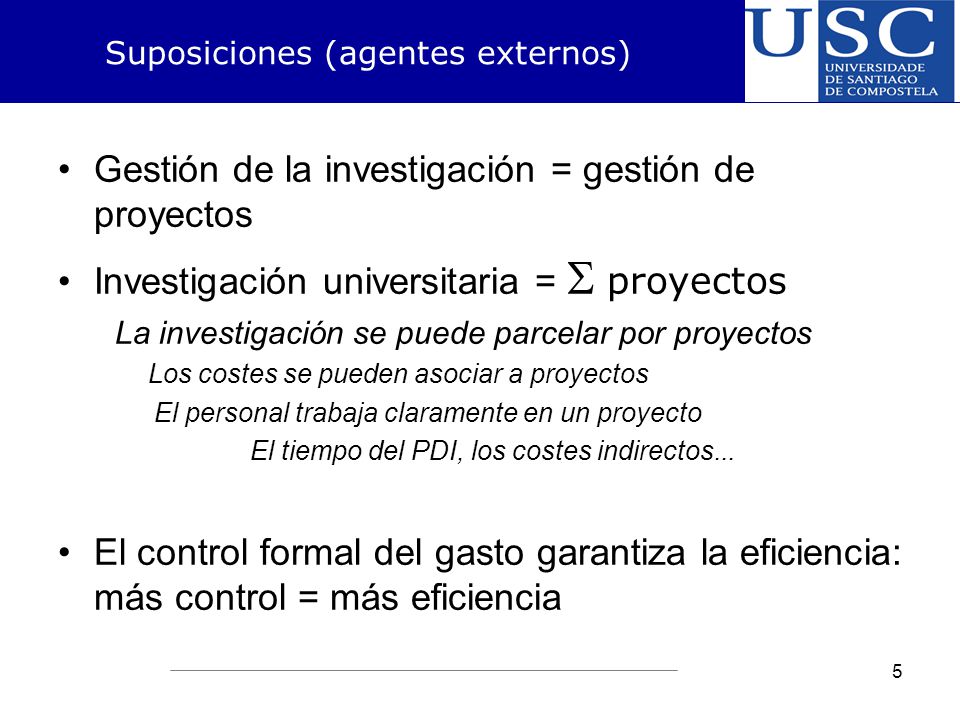 Suposiciones (agentes externos)

USC
UNIVERSIDADE DE SANTIAGO DE COMPOSTELA

• Gestión de la investigación = gestión de proyectos

• Investigación universitaria = $\Sigma$ proyectos

La investigación se puede parcelar por proyectos

Los costes se pueden asociar a proyectos

El personal trabaja claramente en un proyecto

El tiempo del PDI, los costes indirectos...

• El control formal del gasto garantiza la eficiencia: más control = más eficiencia

5